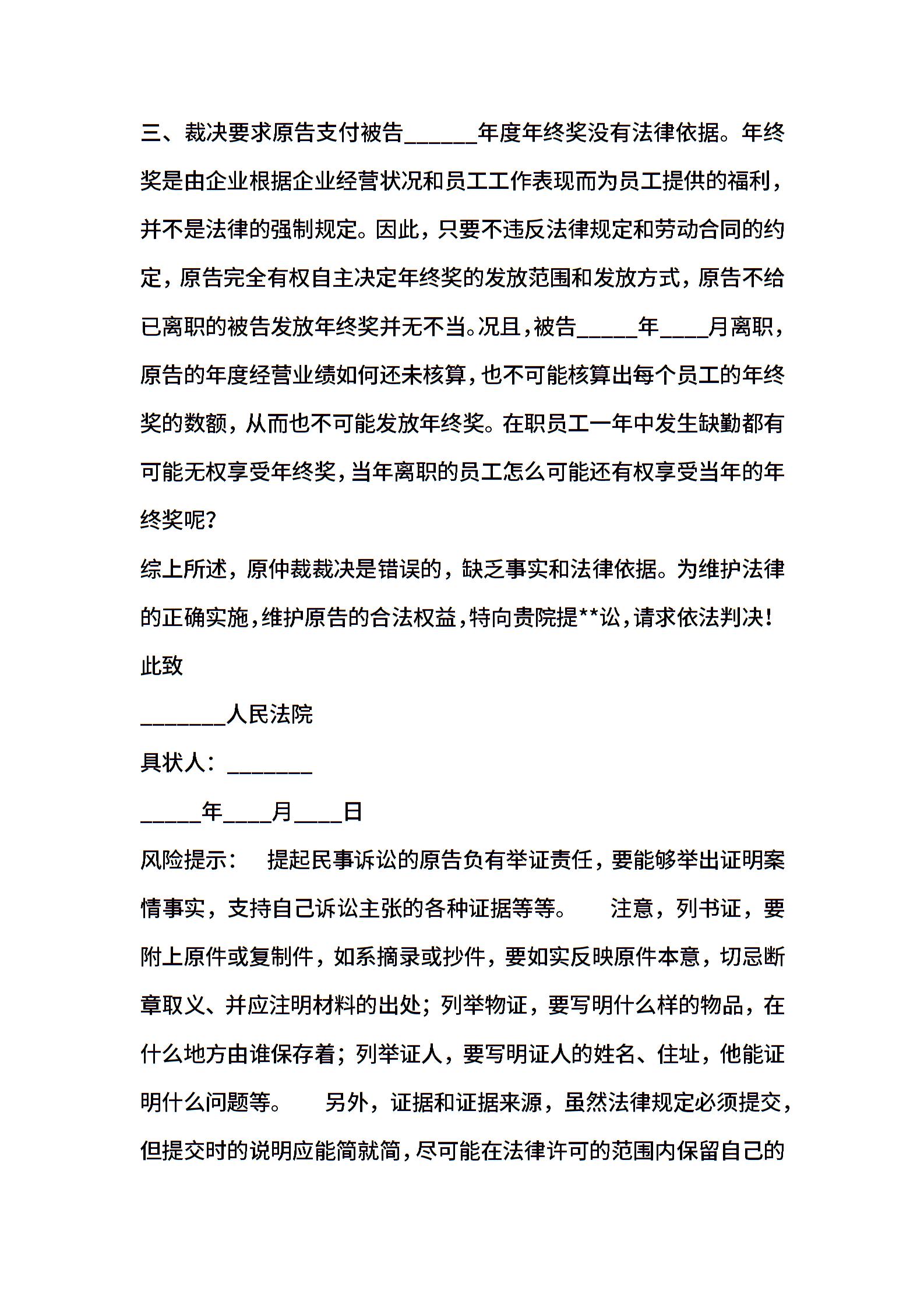 三、裁决要求原告支付被告______年度年终奖没有法律依据。年终奖是由企业根据企业经营状况和员工工作表现而为员工提供的福利，并不是法律的强制规定。因此，只要不违反法律规定和劳动合同的约定，原告完全有权自主决定年终奖的发放范围和发放方式，原告不给已离职的被告发放年终奖并无不当。况且，被告_____年____月离职，原告的年度经营业绩如何还未核算，也不可能核算出每个员工的年终奖的数额，从而也不可能发放年终奖。在职员工一年中发生缺勤都有可能无权享受年终奖，当年离职的员工怎么可能还有权享受当年的年终奖呢？

综上所述，原仲裁裁决是错误的，缺乏事实和法律依据。为维护法律的正确实施，维护原告的合法权益，特向贵院提**讼，请求依法判决！

此致

_______人民法院

具状人：_______

_____年____月____日

风险提示：　提起民事诉讼的原告负有举证责任，要能够举出证明案情事实，支持自己诉讼主张的各种证据等等。　注意，列书证，要附上原件或复制件，如系摘录或抄件，要如实反映原件本意，切忌断章取义、并应注明材料的出处；列举物证，要写明什么样的物品，在什么地方由谁保存着；列举证人，要写明证人的姓名、住址，他能证明什么问题等。　另外，证据和证据来源，虽然法律规定必须提交，但提交时的说明应能简就简，尽可能在法律许可的范围内保留自己的